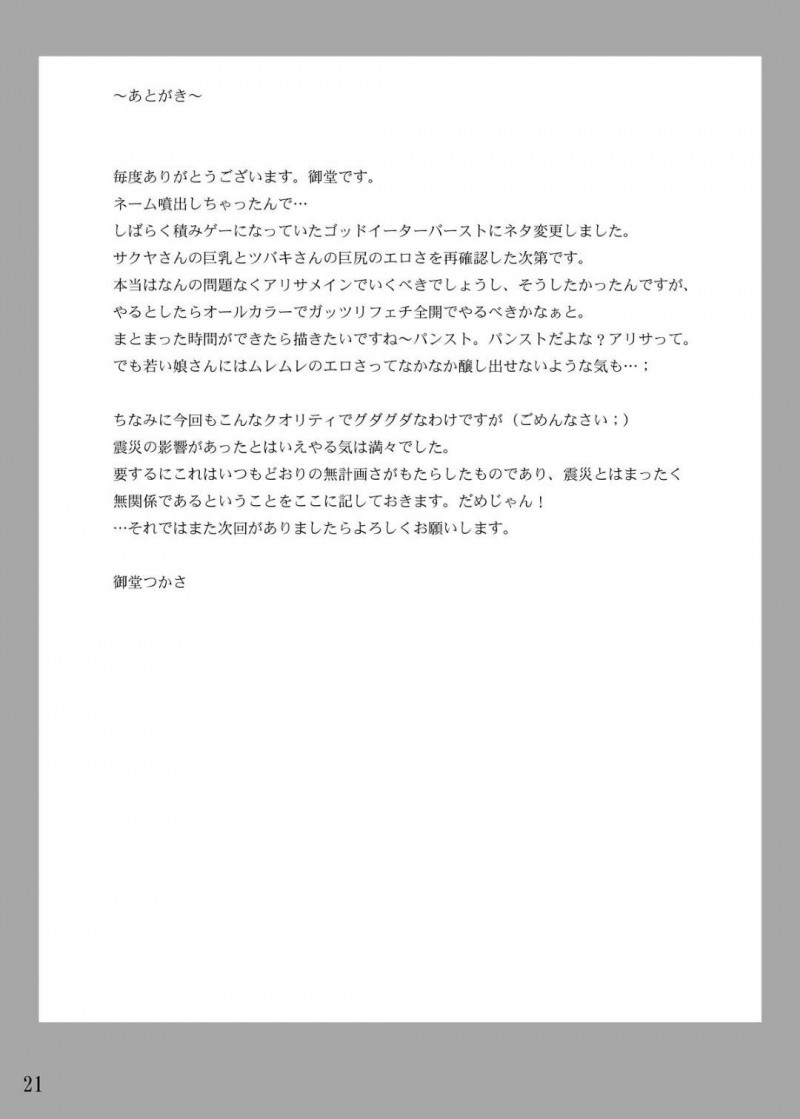 ～あとがき～

毎度ありがとうございます。御堂です。
ネーム噴出しちゃったんで…
しばらく積みゲーになっていたゴッドイーターバーストにネタ変更しました。
サクヤさんの巨乳とツバキさんの巨尻のエロさを再確認した次第です。
本当はなんの問題なくアリサメインでいくべきでしょうし、そうしたかったんですが、
やるとしたらオールカラーでガッツリフェチ全開でやるべきかなぁと。
まとまった時間ができたら描きたいですね～パンスト。パンストだよな？アリサって。
でも若い娘さんにはムレムレのエロさってなかなか醸し出せないような気も…；

ちなみに今回もこんなクオリティでグダグダなわけですが（ごめんなさい；）
震災の影響があったとはいえやる気は満々でした。
要するにこれはいつもどおりの無計画さがもたらしたものであり、震災とはまったく
無関係であるということをここに記しておきます。だめじゃん！
…それではまた次回がありましたらよろしくお願いします。

御堂つかさ

21